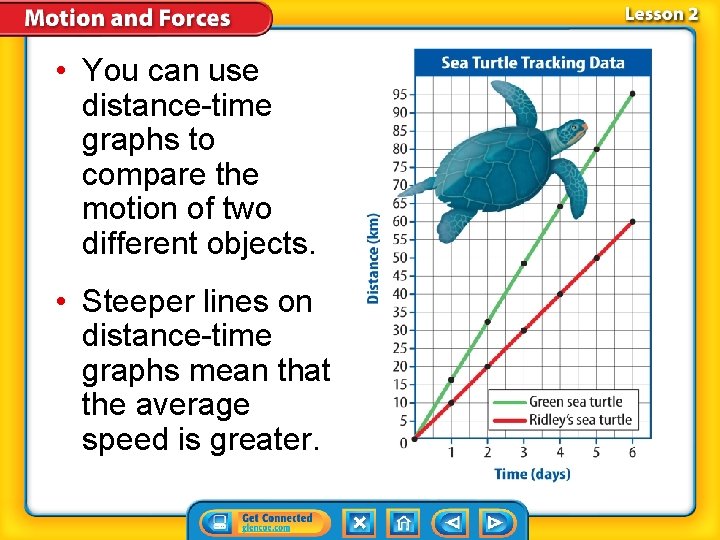 Motion and Forces

Lesson 2

• You can use distance-time graphs to compare the motion of two different objects.

• Steeper lines on distance-time graphs mean that the average speed is greater.

Sea Turtle Tracking Data

Distance (km)

95
90
85
80
75
70
65
60
55
50
45
40
35
30
25
20
15
10
5
0

1 2 3 4 5 6

Time (days)

Green sea turtle
Ridley's sea turtle

Get Connected
glencoe.com